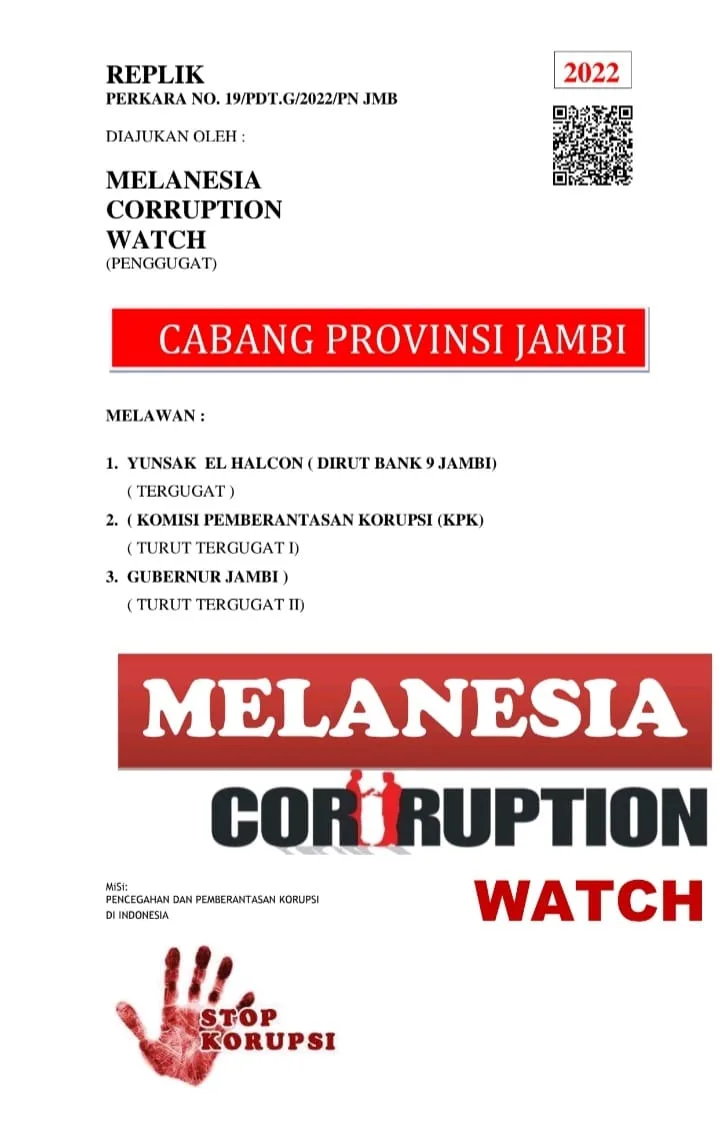 REPLIK
PERKARA NO. 19/PDT.G/2022/PN JMB

2022

DIAJUKAN OLEH :

MELANESIA
CORRUPTION
WATCH
(PENGGUGAT)

CABANG PROVINSI JAMBI

MELAWAN :

1. YUNSAK EL HALCON ( DIRUT BANK 9 JAMBI)
( TERGUGAT )
2. ( KOMISI PEMBERANTASAN KORUPSI (KPK)
( TURUT TERGUGAT I)
3. GUBERNUR JAMBI )
( TURUT TERGUGAT II)

MELANESIA
CORRUPTION
WATCH

MiSi:
PENCEGAHAN DAN PEMBERANTASAN KORUPSI
DI INDONESIA

STOP
KORUPSI